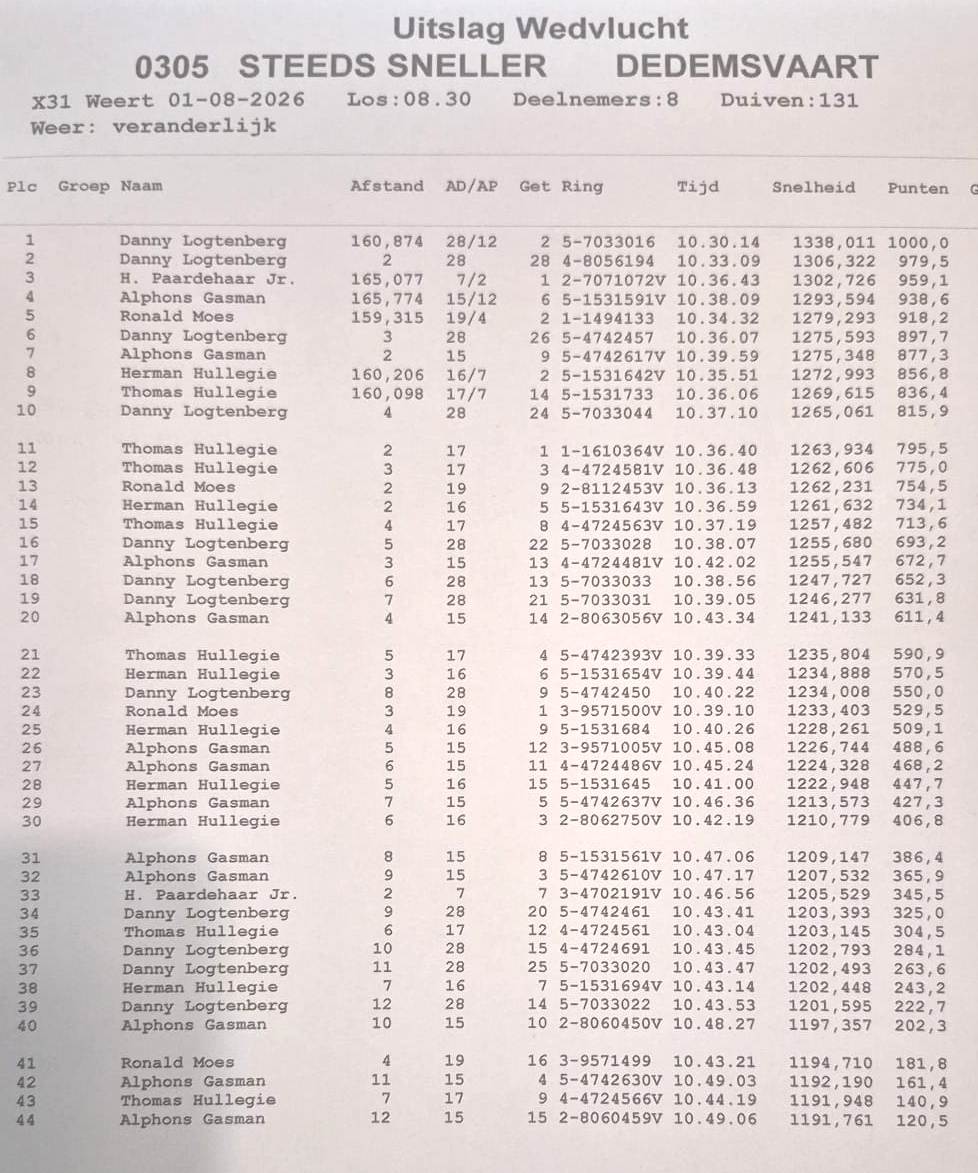 Uitslag Wedvlucht
0305 STEEDS SNELLER DEDEMSVAART
X31 Weert 01-08-2026 Los:08.30 Deelnemers:8 Duiven:131
Weer: veranderlijk

| Plc | Groep | Naam | Afstand | AD/AP | Get | Ring | Tijd | Snelheid | Punten | G |
|---|---|---|---|---|---|---|---|---|---|---|
| 1 | | Danny Logtenberg | 160,874 | 28/12 | 2 | 5-7033016 | 10.30.14 | 1338,011 | 1000,0 | |
| 2 | | Danny Logtenberg | 2 | 28 | 28 | 4-8056194 | 10.33.09 | 1306,322 | 979,5 | |
| 3 | | H. Paardehaar Jr. | 165,077 | 7/2 | 1 | 2-7071072V | 10.36.43 | 1302,726 | 959,1 | |
| 4 | | Alphons Gasman | 165,774 | 15/12 | 6 | 5-1531591V | 10.38.09 | 1293,594 | 938,6 | |
| 5 | | Ronald Moes | 159,315 | 19/4 | 2 | 1-1494133 | 10.34.32 | 1279,293 | 918,2 | |
| 6 | | Danny Logtenberg | 3 | 28 | 26 | 5-4742457 | 10.36.07 | 1275,593 | 897,7 | |
| 7 | | Alphons Gasman | 2 | 15 | 9 | 5-4742617V | 10.39.59 | 1275,348 | 877,3 | |
| 8 | | Herman Hullegie | 160,206 | 16/7 | 2 | 5-1531642V | 10.35.51 | 1272,993 | 856,8 | |
| 9 | | Thomas Hullegie | 160,098 | 17/7 | 14 | 5-1531733 | 10.36.06 | 1269,615 | 836,4 | |
| 10 | | Danny Logtenberg | 4 | 28 | 24 | 5-7033044 | 10.37.10 | 1265,061 | 815,9 | |
| 11 | | Thomas Hullegie | 2 | 17 | 1 | 1-1610364V | 10.36.40 | 1263,934 | 795,5 | |
| 12 | | Thomas Hullegie | 3 | 17 | 3 | 4-4724581V | 10.36.48 | 1262,606 | 775,0 | |
| 13 | | Ronald Moes | 2 | 19 | 9 | 2-8112453V | 10.36.13 | 1262,231 | 754,5 | |
| 14 | | Herman Hullegie | 2 | 16 | 5 | 5-1531643V | 10.36.59 | 1261,632 | 734,1 | |
| 15 | | Thomas Hullegie | 4 | 17 | 8 | 4-4724563V | 10.37.19 | 1257,482 | 713,6 | |
| 16 | | Danny Logtenberg | 5 | 28 | 22 | 5-7033028 | 10.38.07 | 1255,680 | 693,2 | |
| 17 | | Alphons Gasman | 3 | 15 | 13 | 4-4724481V | 10.42.02 | 1255,547 | 672,7 | |
| 18 | | Danny Logtenberg | 6 | 28 | 13 | 5-7033033 | 10.38.56 | 1247,727 | 652,3 | |
| 19 | | Danny Logtenberg | 7 | 28 | 21 | 5-7033031 | 10.39.05 | 1246,277 | 631,8 | |
| 20 | | Alphons Gasman | 4 | 15 | 14 | 2-8063056V | 10.43.34 | 1241,133 | 611,4 | |
| 21 | | Thomas Hullegie | 5 | 17 | 4 | 5-4742393V | 10.39.33 | 1235,804 | 590,9 | |
| 22 | | Herman Hullegie | 3 | 16 | 6 | 5-1531654V | 10.39.44 | 1234,888 | 570,5 | |
| 23 | | Danny Logtenberg | 8 | 28 | 9 | 5-4742450 | 10.40.22 | 1234,008 | 550,0 | |
| 24 | | Ronald Moes | 3 | 19 | 1 | 3-9571500V | 10.39.10 | 1233,403 | 529,5 | |
| 25 | | Herman Hullegie | 4 | 16 | 9 | 5-1531684 | 10.40.26 | 1228,261 | 509,1 | |
| 26 | | Alphons Gasman | 5 | 15 | 12 | 3-9571005V | 10.45.08 | 1226,744 | 488,6 | |
| 27 | | Alphons Gasman | 6 | 15 | 11 | 4-4724486V | 10.45.24 | 1224,328 | 468,2 | |
| 28 | | Herman Hullegie | 5 | 16 | 15 | 5-1531645 | 10.41.00 | 1222,948 | 447,7 | |
| 29 | | Alphons Gasman | 7 | 15 | 5 | 5-4742637V | 10.46.36 | 1213,573 | 427,3 | |
| 30 | | Herman Hullegie | 6 | 16 | 3 | 2-8062750V | 10.42.19 | 1210,779 | 406,8 | |
| 31 | | Alphons Gasman | 8 | 15 | 8 | 5-1531561V | 10.47.06 | 1209,147 | 386,4 | |
| 32 | | Alphons Gasman | 9 | 15 | 3 | 5-4742610V | 10.47.17 | 1207,532 | 365,9 | |
| 33 | | H. Paardehaar Jr. | 2 | 7 | 7 | 3-4702191V | 10.46.56 | 1205,529 | 345,5 | |
| 34 | | Danny Logtenberg | 9 | 28 | 20 | 5-4742461 | 10.43.41 | 1203,393 | 325,0 | |
| 35 | | Thomas Hullegie | 6 | 17 | 12 | 4-4724561 | 10.43.04 | 1203,145 | 304,5 | |
| 36 | | Danny Logtenberg | 10 | 28 | 15 | 4-4724691 | 10.43.45 | 1202,793 | 284,1 | |
| 37 | | Danny Logtenberg | 11 | 28 | 25 | 5-7033020 | 10.43.47 | 1202,493 | 263,6 | |
| 38 | | Herman Hullegie | 7 | 16 | 7 | 5-1531694V | 10.43.14 | 1202,448 | 243,2 | |
| 39 | | Danny Logtenberg | 12 | 28 | 14 | 5-7033022 | 10.43.53 | 1201,595 | 222,7 | |
| 40 | | Alphons Gasman | 10 | 15 | 10 | 2-8060450V | 10.48.27 | 1197,357 | 202,3 | |
| 41 | | Ronald Moes | 4 | 19 | 16 | 3-9571499 | 10.43.21 | 1194,710 | 181,8 | |
| 42 | | Alphons Gasman | 11 | 15 | 4 | 5-4742630V | 10.49.03 | 1192,190 | 161,4 | |
| 43 | | Thomas Hullegie | 7 | 17 | 9 | 4-4724566V | 10.44.19 | 1191,948 | 140,9 | |
| 44 | | Alphons Gasman | 12 | 15 | 15 | 2-8060459V | 10.49.06 | 1191,761 | 120,5 | |